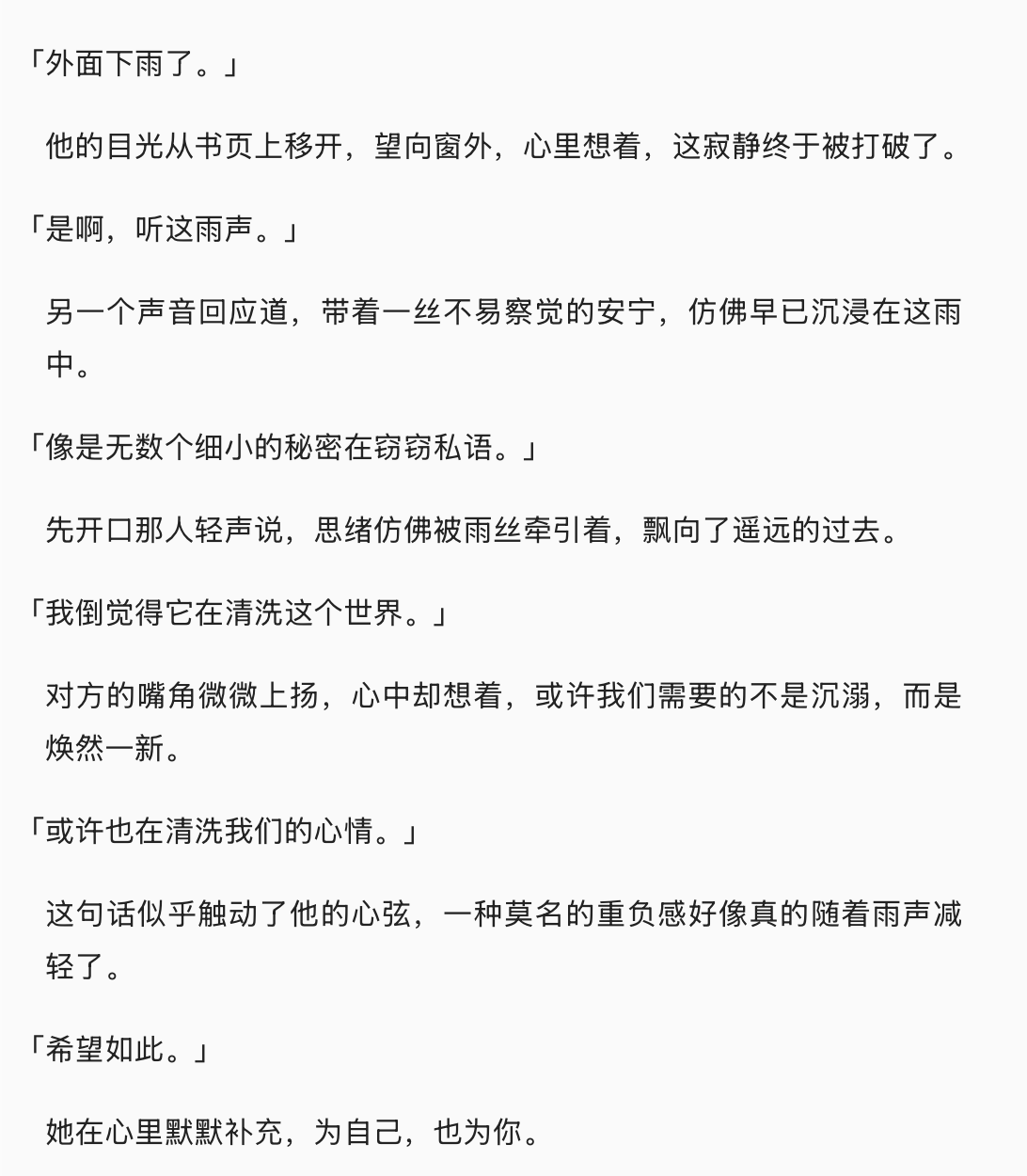 「外面下雨了。」

他的目光从书页上移开，望向窗外，心里想着，这寂静终于被打破了。

「是啊，听这雨声。」

另一个声音回应道，带着一丝不易察觉的安宁，仿佛早已沉浸在这雨中。

「像是无数个细小的秘密在窃窃私语。」

先开口那人轻声说，思绪仿佛被雨丝牵引着，飘向了遥远的过去。

「我倒觉得它在清洗这个世界。」

对方的嘴角微微上扬，心中却想着，或许我们需要的不是沉溺，而是焕然一新。

「或许也在清洗我们的心情。」

这句话似乎触动了他的心弦，一种莫名的重负感好像真的随着雨声减轻了。

「希望如此。」

她在心里默默补充，为自己，也为你。